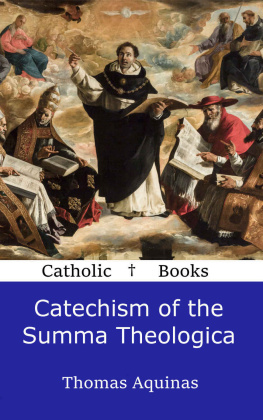 Catholic † Books

Catechism of the Summa Theologica

Thomas Aquinas